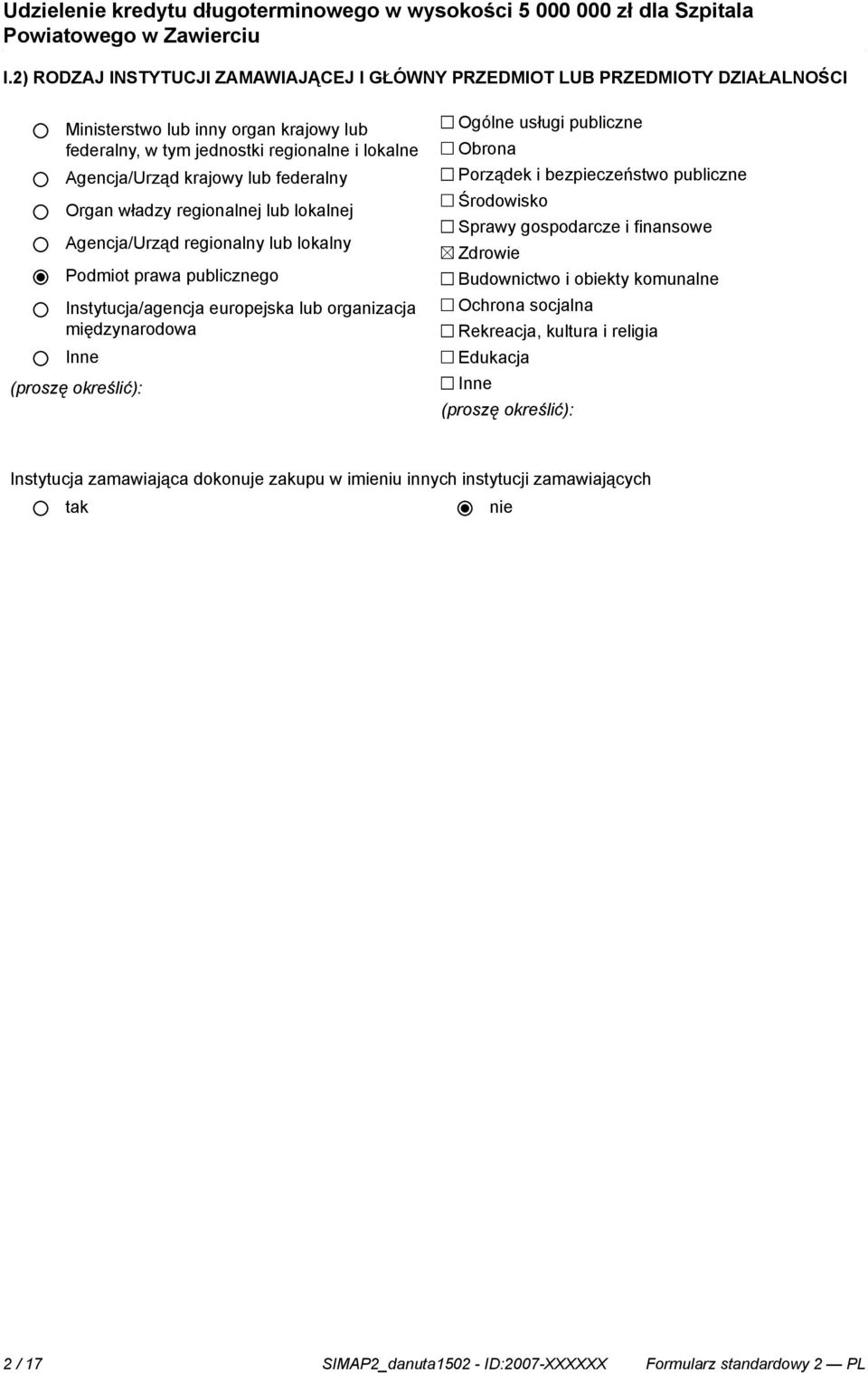 Udzielenie kredytu długoterminowego w wysokości 5 000 000 zł dla Szpitala Powiatowego w Zawierciu

I.2) RODZAJ INSTYTUCJI ZAMAWIAJĄCEJ I GŁÓWNY PRZEDMIOT LUB PRZEDMIOTY DZIAŁALNOŚCI

Ministerstwo lub inny organ krajowy lub federalny, w tym jednostki regionalne i lokalne
Agencja/Urząd krajowy lub federalny
Organ władzy regionalnej lub lokalnej
Agencja/Urząd regionalny lub lokalny
Podmiot prawa publicznego
Instytucja/agencja europejska lub organizacja międzynarodowa
Inne
(proszę określić):

Ogólne usługi publiczne
Obrona
Porządek i bezpieczeństwo publiczne
Środowisko
Sprawy gospodarcze i finansowe
Zdrowie
Budownictwo i obiekty komunalne
Ochrona socjalna
Rekreacja, kultura i religia
Edukacja
Inne
(proszę określić):

Instytucja zamawiająca dokonuje zakupu w imieniu innych instytucji zamawiających
tak
nie

2 / 17 SIMAP2_danuta1502 - ID:2007-XXXXXX Formularz standardowy 2 — PL